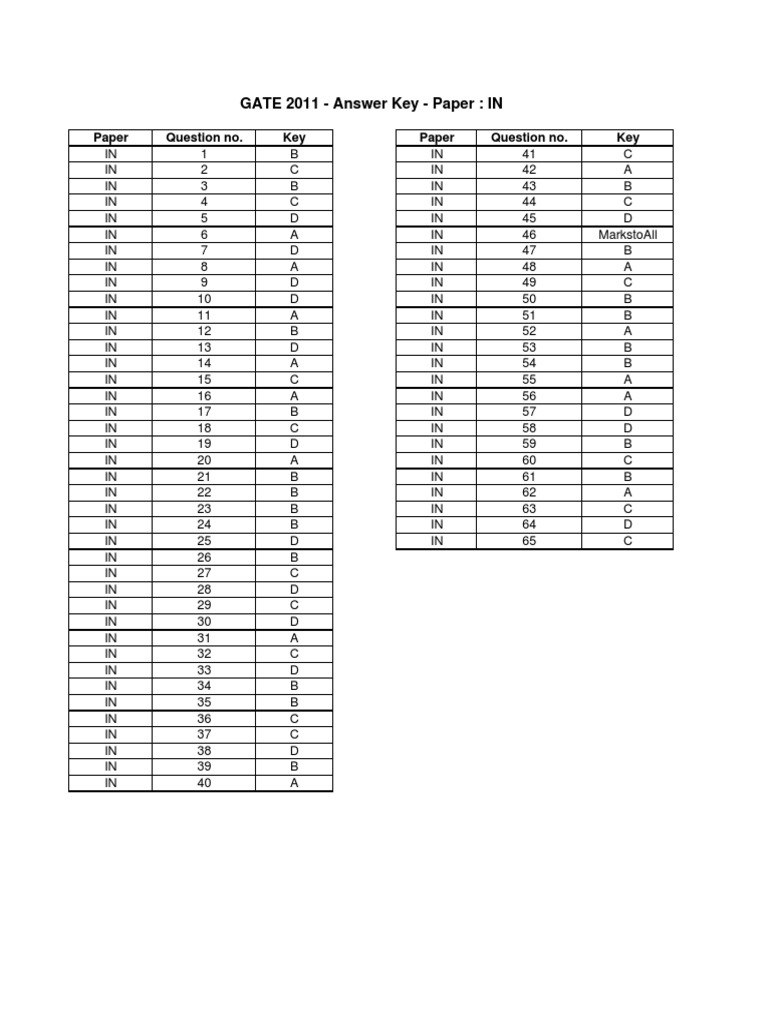 GATE 2011 - Answer Key - Paper : IN

| Paper | Question no. | Key |
|---|---|---|
| IN | 1 | B |
| IN | 2 | C |
| IN | 3 | B |
| IN | 4 | C |
| IN | 5 | D |
| IN | 6 | A |
| IN | 7 | D |
| IN | 8 | A |
| IN | 9 | D |
| IN | 10 | D |
| IN | 11 | A |
| IN | 12 | B |
| IN | 13 | D |
| IN | 14 | A |
| IN | 15 | C |
| IN | 16 | A |
| IN | 17 | B |
| IN | 18 | C |
| IN | 19 | D |
| IN | 20 | A |
| IN | 21 | B |
| IN | 22 | B |
| IN | 23 | B |
| IN | 24 | B |
| IN | 25 | D |
| IN | 26 | B |
| IN | 27 | C |
| IN | 28 | D |
| IN | 29 | C |
| IN | 30 | D |
| IN | 31 | A |
| IN | 32 | C |
| IN | 33 | D |
| IN | 34 | B |
| IN | 35 | B |
| IN | 36 | C |
| IN | 37 | C |
| IN | 38 | D |
| IN | 39 | B |
| IN | 40 | A |

| Paper | Question no. | Key |
|---|---|---|
| IN | 41 | C |
| IN | 42 | A |
| IN | 43 | B |
| IN | 44 | C |
| IN | 45 | D |
| IN | 46 | MarkstoAll |
| IN | 47 | B |
| IN | 48 | A |
| IN | 49 | C |
| IN | 50 | B |
| IN | 51 | B |
| IN | 52 | A |
| IN | 53 | B |
| IN | 54 | B |
| IN | 55 | A |
| IN | 56 | A |
| IN | 57 | D |
| IN | 58 | D |
| IN | 59 | B |
| IN | 60 | C |
| IN | 61 | B |
| IN | 62 | A |
| IN | 63 | C |
| IN | 64 | D |
| IN | 65 | C |